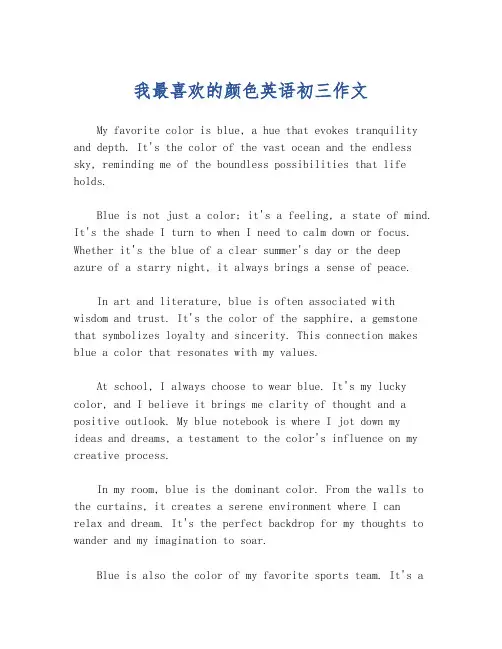 我最喜欢的颜色英语初三作文

My favorite color is blue, a hue that evokes tranquility and depth. It's the color of the vast ocean and the endless sky, reminding me of the boundless possibilities that life holds.

Blue is not just a color; it's a feeling, a state of mind. It's the shade I turn to when I need to calm down or focus. Whether it's the blue of a clear summer's day or the deep azure of a starry night, it always brings a sense of peace.

In art and literature, blue is often associated with wisdom and trust. It's the color of the sapphire, a gemstone that symbolizes loyalty and sincerity. This connection makes blue a color that resonates with my values.

At school, I always choose to wear blue. It's my lucky color, and I believe it brings me clarity of thought and a positive outlook. My blue notebook is where I jot down my ideas and dreams, a testament to the color's influence on my creative process.

In my room, blue is the dominant color. From the walls to the curtains, it creates a serene environment where I can relax and dream. It's the perfect backdrop for my thoughts to wander and my imagination to soar.

Blue is also the color of my favorite sports team. It's a